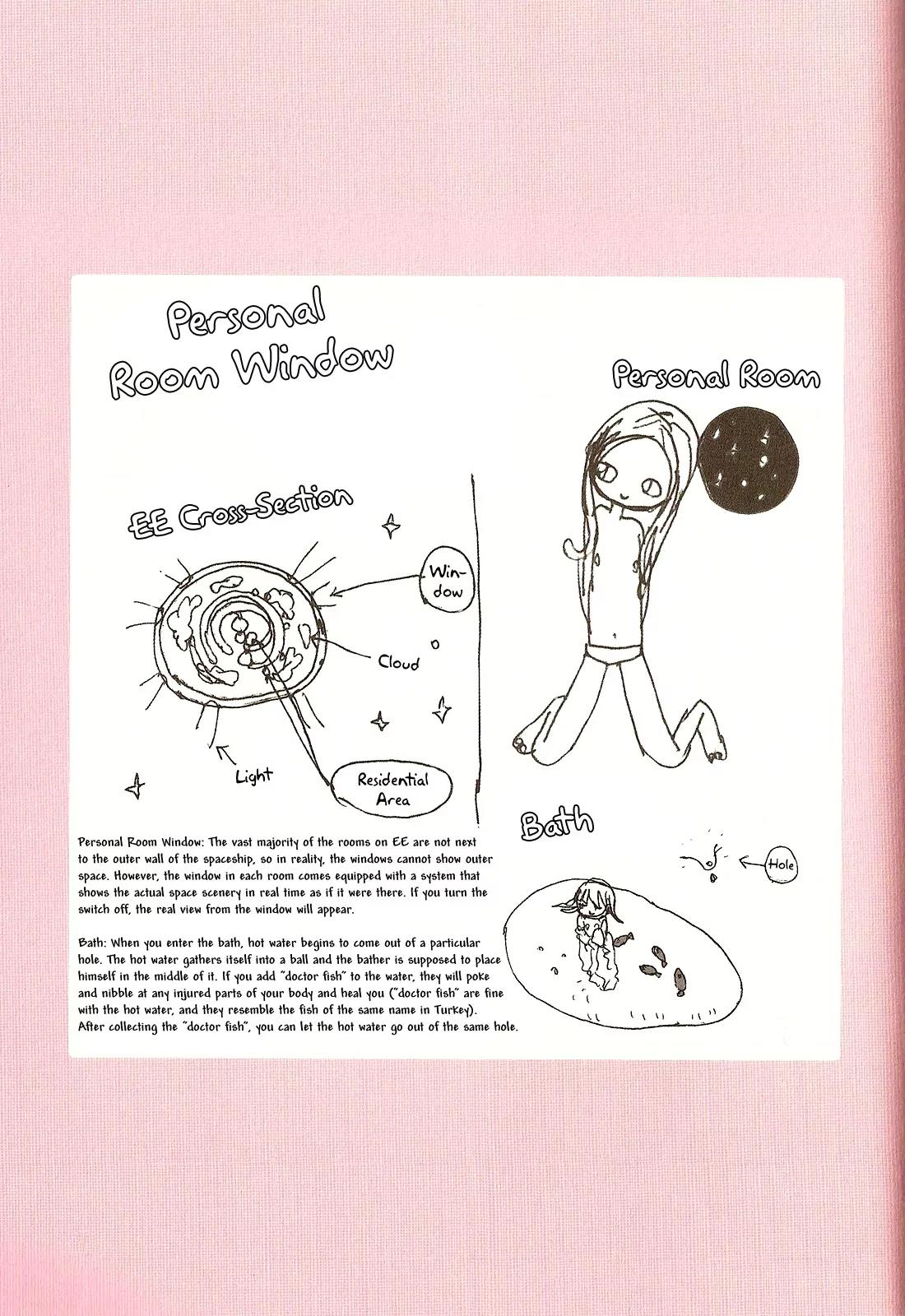 Personal Room Window

EE Cross-Section

Window

Cloud

Light

Residential Area

Personal Room

Bath

Hole

Personal Room Window: The vast majority of the rooms on EE are not next to the outer wall of the spaceship, so in reality, the windows cannot show outer space. However, the window in each room comes equipped with a system that shows the actual space scenery in real time as if it were there. If you turn the switch off, the real view from the window will appear.

Bath: When you enter the bath, hot water begins to come out of a particular hole. The hot water gathers itself into a ball and the bather is supposed to place himself in the middle of it. If you add "doctor fish" to the water, they will poke and nibble at any injured parts of your body and heal you ("doctor fish" are fine with the hot water, and they resemble the fish of the same name in Turkey). After collecting the "doctor fish", you can let the hot water go out of the same hole.